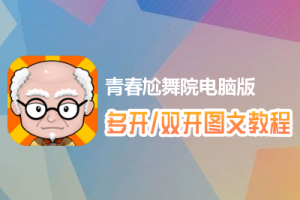 青春尬舞院电脑版
多开/双开图文教程